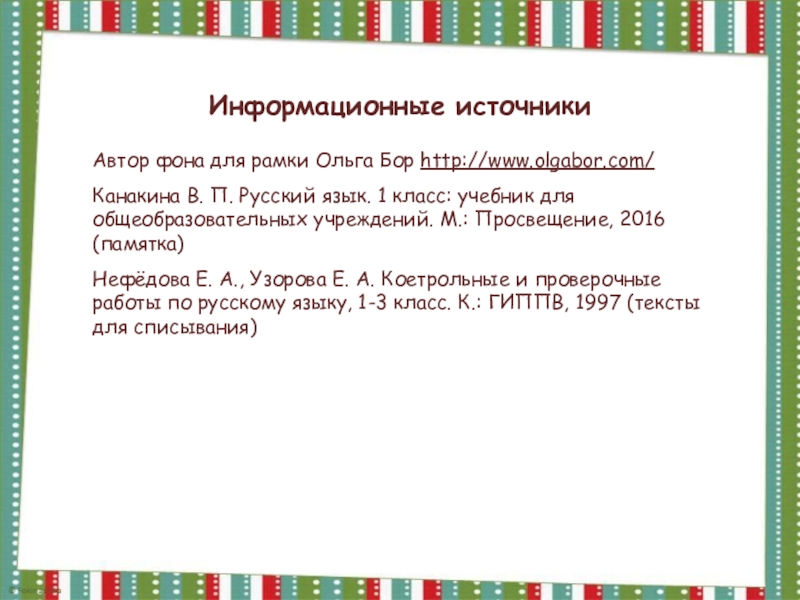 Информационные источники

Автор фона для рамки Ольга Бор http://www.olgabor.com/

Канакина В. П. Русский язык. 1 класс: учебник для общеобразовательных учреждений. М.: Просвещение, 2016 (памятка)

Нефёдова Е. А., Узорова Е. А. Коетрольные и проверочные работы по русскому языку, 1-3 класс. К.: ГИППВ, 1997 (тексты для списывания)